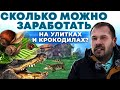 СКОЛЬКО МОЖНО ЗАРАБОТАТЬ
НА УЛИТКАХ И КРОКОДИЛАХ?